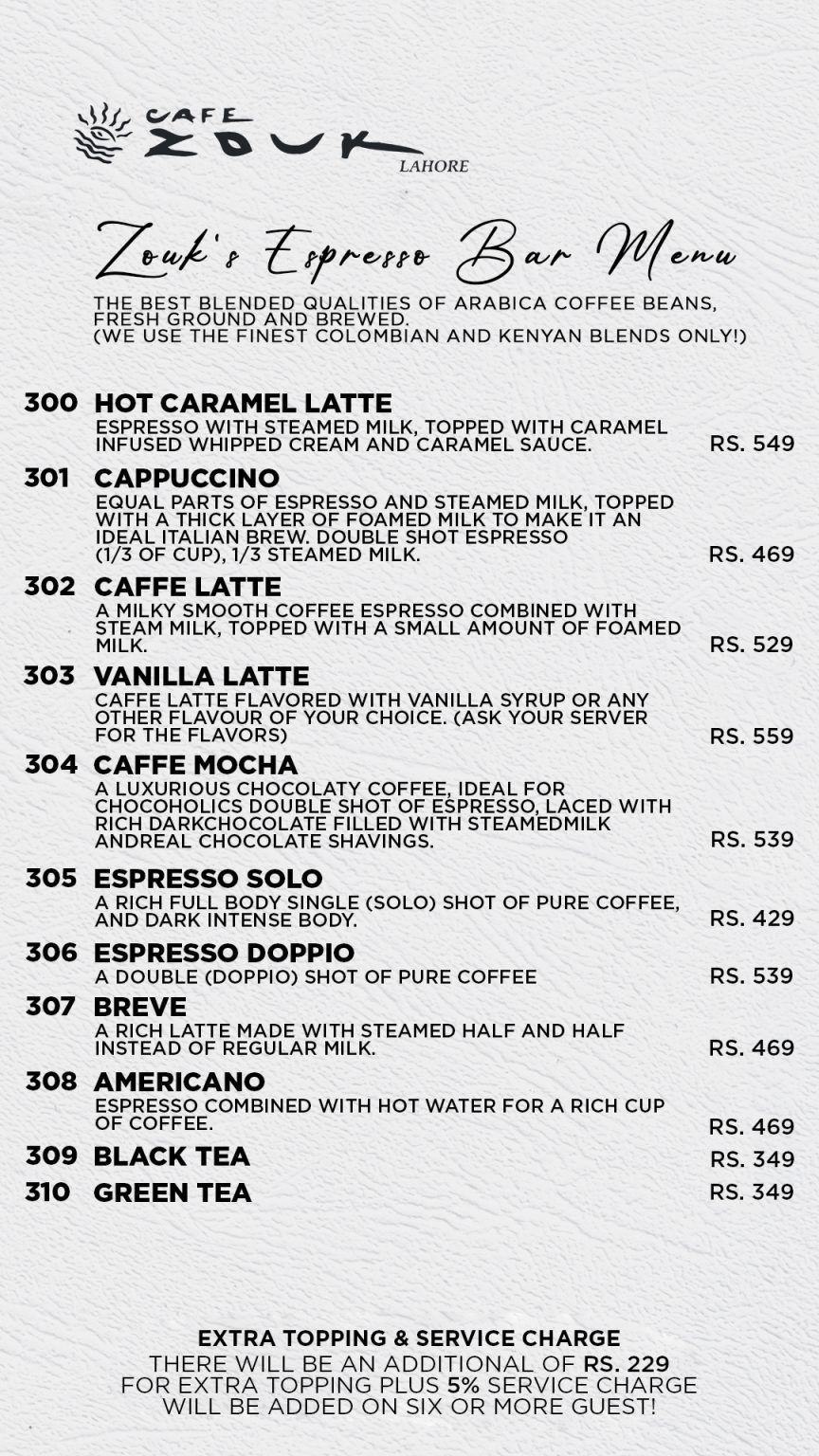 CAFE ZOUK
LAHORE

Zouk's Espresso Bar Menu

THE BEST BLENDED QUALITIES OF ARABICA COFFEE BEANS, FRESH GROUND AND BREWED.
(WE USE THE FINEST COLOMBIAN AND KENYAN BLENDS ONLY!)

300 HOT CARAMEL LATTE
ESPRESSO WITH STEAMED MILK, TOPPED WITH CARAMEL INFUSED WHIPPED CREAM AND CARAMEL SAUCE. RS. 549

301 CAPPUCCINO
EQUAL PARTS OF ESPRESSO AND STEAMED MILK, TOPPED WITH A THICK LAYER OF FOAMED MILK TO MAKE IT AN IDEAL ITALIAN BREW. DOUBLE SHOT ESPRESSO (1/3 OF CUP), 1/3 STEAMED MILK. RS. 469

302 CAFFE LATTE
A MILKY SMOOTH COFFEE ESPRESSO COMBINED WITH STEAM MILK, TOPPED WITH A SMALL AMOUNT OF FOAMED MILK. RS. 529

303 VANILLA LATTE
CAFFE LATTE FLAVORED WITH VANILLA SYRUP OR ANY OTHER FLAVOUR OF YOUR CHOICE. (ASK YOUR SERVER FOR THE FLAVORS) RS. 559

304 CAFFE MOCHA
A LUXURIOUS CHOCOLATY COFFEE, IDEAL FOR CHOCOHOLICS DOUBLE SHOT OF ESPRESSO, LACED WITH RICH DARKCHOCOLATE FILLED WITH STEAMEDMILK ANDREAL CHOCOLATE SHAVINGS. RS. 539

305 ESPRESSO SOLO
A RICH FULL BODY SINGLE (SOLO) SHOT OF PURE COFFEE, AND DARK INTENSE BODY. RS. 429

306 ESPRESSO DOPPIO
A DOUBLE (DOPPIO) SHOT OF PURE COFFEE RS. 539

307 BREVE
A RICH LATTE MADE WITH STEAMED HALF AND HALF INSTEAD OF REGULAR MILK. RS. 469

308 AMERICANO
ESPRESSO COMBINED WITH HOT WATER FOR A RICH CUP OF COFFEE. RS. 469

309 BLACK TEA RS. 349

310 GREEN TEA RS. 349

EXTRA TOPPING & SERVICE CHARGE
THERE WILL BE AN ADDITIONAL OF RS. 229 FOR EXTRA TOPPING PLUS 5% SERVICE CHARGE WILL BE ADDED ON SIX OR MORE GUEST!